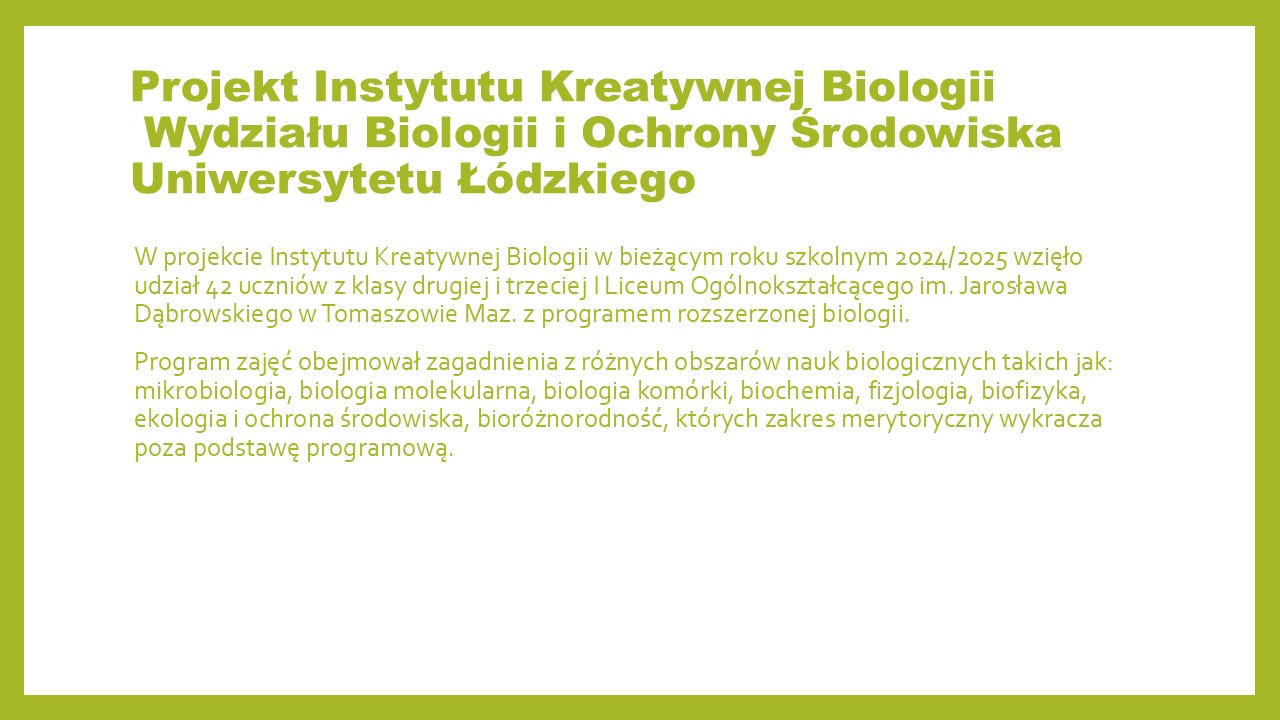 Projekt Instytutu Kreatywnej Biologii
Wydziału Biologii i Ochrony Środowiska
Uniwersytetu Łódzkiego

W projekcie Instytutu Kreatywnej Biologii w bieżącym roku szkolnym 2024/2025 wzięło udział 42 uczniów z klasy drugiej i trzeciej I Liceum Ogólnokształcącego im. Jarosława Dąbrowskiego w Tomaszowie Maz. z programem rozszerzonej biologii.

Program zajęć obejmował zagadnienia z różnych obszarów nauk biologicznych takich jak: mikrobiologia, biologia molekularna, biologia komórki, biochemia, fizjologia, biofizyka, ekologia i ochrona środowiska, bioróżnorodność, których zakres merytoryczny wykracza poza podstawę programową.